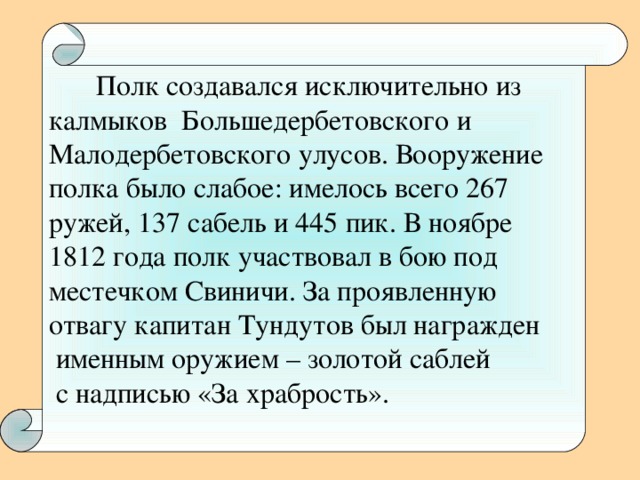 Полк создавался исключительно из калмыков Большедербетовского и Малодербетовского улусов. Вооружение полка было слабое: имелось всего 267 ружей, 137 сабель и 445 пик. В ноябре 1812 года полк участвовал в бою под местечком Свиничи. За проявленную отвагу капитан Тундутов был награжден именным оружием – золотой саблей с надписью «За храбрость».